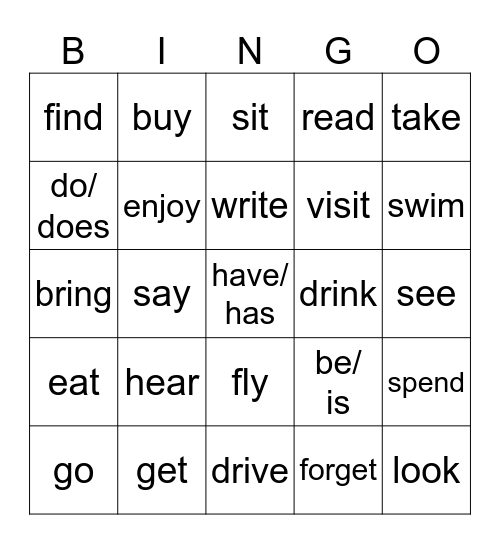 | B | I | N | G | O |
|---|---|---|---|---|
| find | buy | sit | read | take |
| do/ does | enjoy | write | visit | swim |
| bring | say | have/ has | drink | see |
| eat | hear | fly | be/ is | spend |
| go | get | drive | forget | look |